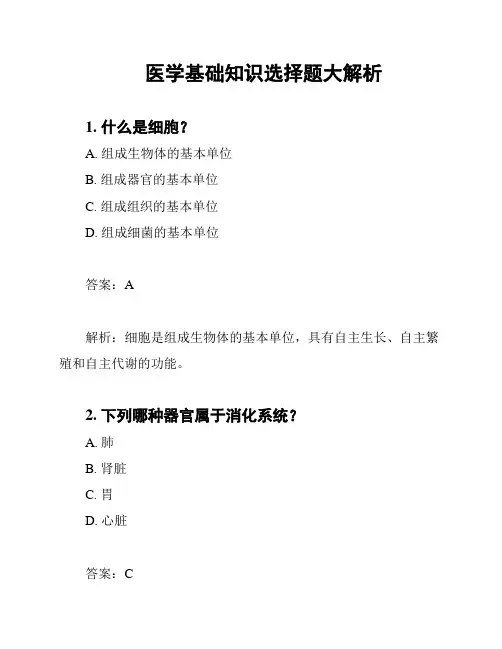 医学基础知识选择题大解析

1. 什么是细胞？

A. 组成生物体的基本单位

B. 组成器官的基本单位

C. 组成组织的基本单位

D. 组成细菌的基本单位

答案：A

解析：细胞是组成生物体的基本单位，具有自主生长、自主繁殖和自主代谢的功能。

2. 下列哪种器官属于消化系统？

A. 肺

B. 肾脏

C. 胃

D. 心脏

答案：C